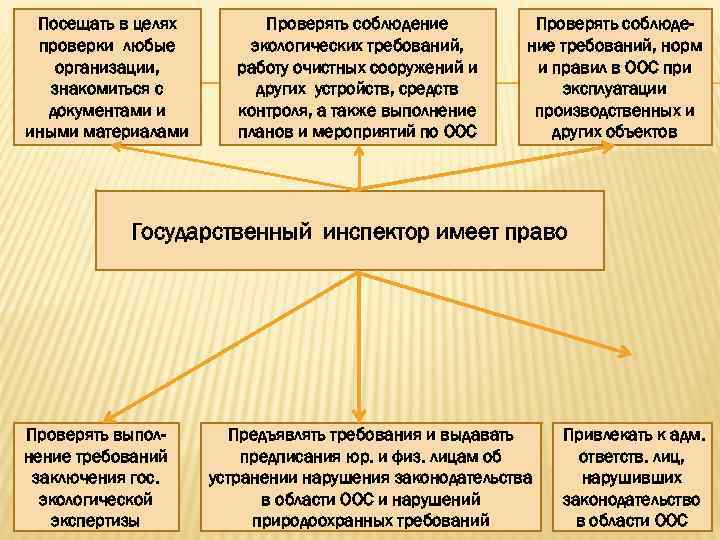 Посещать в целях проверки любые организации, знакомиться с документами и иными материалами

Проверять соблюдение экологических требований, работу очистных сооружений и других устройств, средств контроля, а также выполнение планов и мероприятий по ООС

Проверять соблюдение требований, норм и правил в ООС при эксплуатации производственных и других объектов

Государственный инспектор имеет право

Проверять выполнение требований заключения гос. экологической экспертизы

Предъявлять требования и выдавать предписания юр. и физ. лицам об устранении нарушения законодательства в области ООС и нарушений природоохранных требований

Привлекать к адм. ответств. лиц, нарушивших законодательство в области ООС